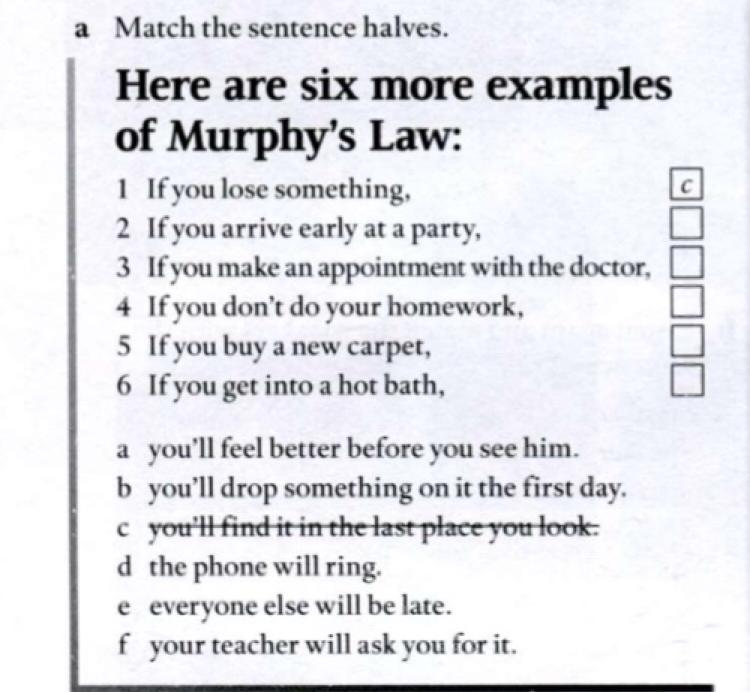 a Match the sentence halves.

Here are six more examples of Murphy's Law:

1 If you lose something, c
2 If you arrive early at a party, ☐
3 If you make an appointment with the doctor, ☐
4 If you don't do your homework, ☐
5 If you buy a new carpet, ☐
6 If you get into a hot bath, ☐

a you'll feel better before you see him.
b you'll drop something on it the first day.
c you'll find it in the last place you look.
d the phone will ring.
e everyone else will be late.
f your teacher will ask you for it.